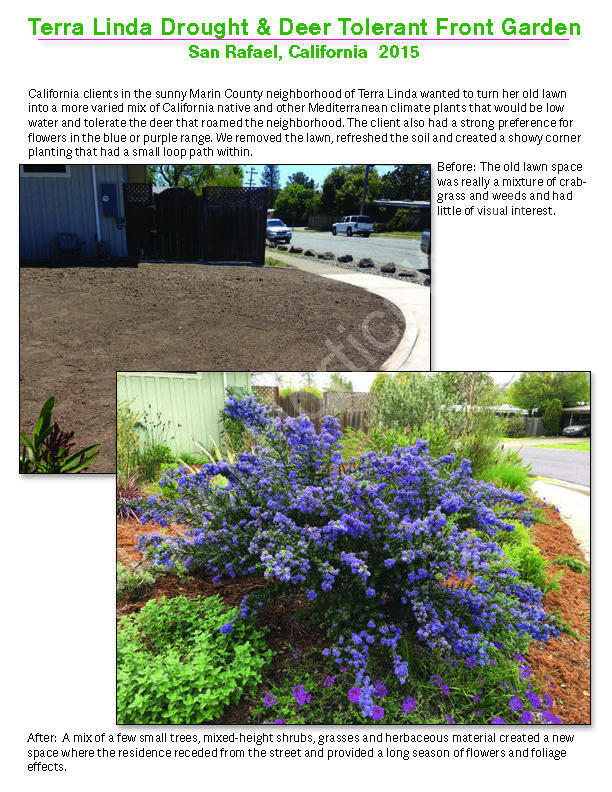 Terra Linda Drought & Deer Tolerant Front Garden
San Rafael, California 2015

California clients in the sunny Marin County neighborhood of Terra Linda wanted to turn her old lawn into a more varied mix of California native and other Mediterranean climate plants that would be low water and tolerate the deer that roamed the neighborhood. The client also had a strong preference for flowers in the blue or purple range. We removed the lawn, refreshed the soil and created a showy corner planting that had a small loop path within.

Before: The old lawn space was really a mixture of crabgrass and weeds and had little of visual interest.

After: A mix of a few small trees, mixed-height shrubs, grasses and herbaceous material created a new space where the residence receded from the street and provided a long season of flowers and foliage effects.